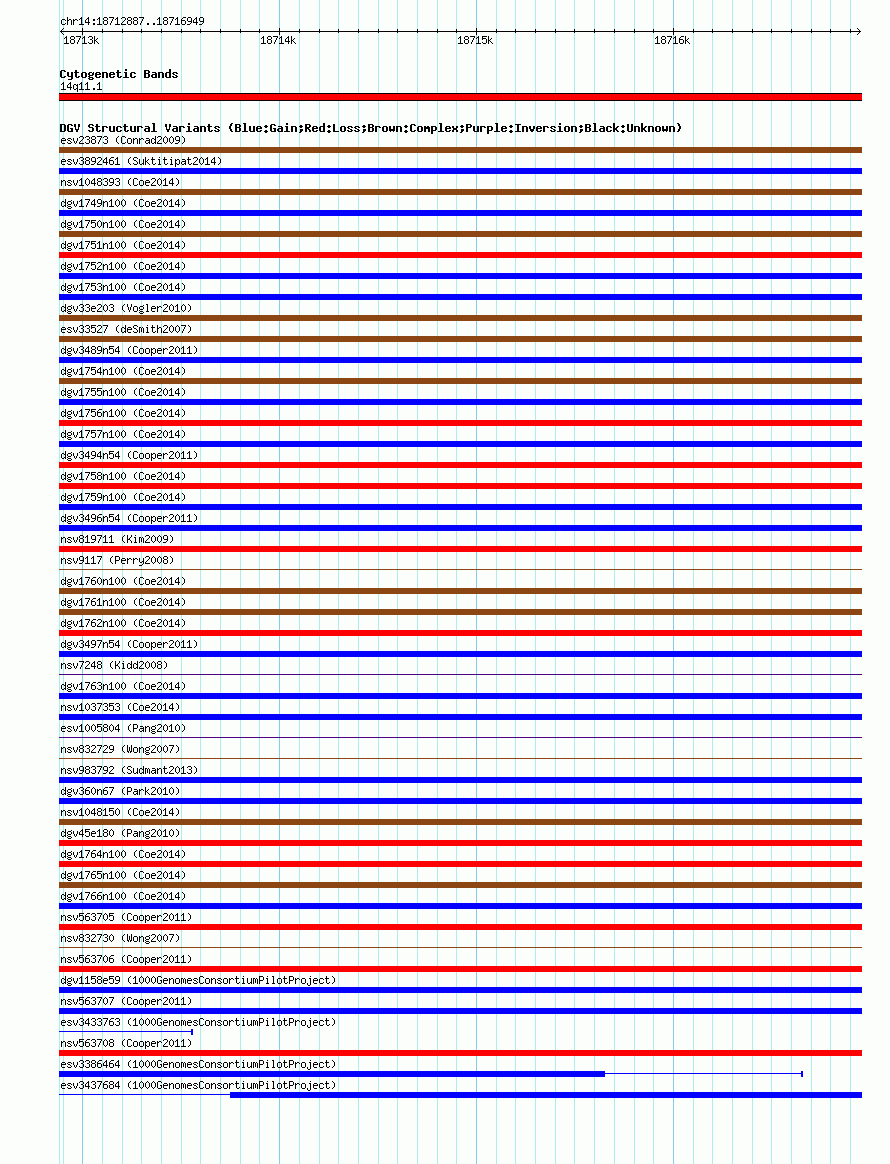 chr14:18712887..18716949

18713k 18714k 18715k 18716k

Cytogenetic Bands
14q11.1

DGV Structural Variants (Blue:Gain;Red:Loss;Brown:Complex;Purple:Inversion;Black:Unknown)
esv23873 (Conrad2009)
esv3892461 (Suktitipat2014)
nsv1048393 (Coe2014)
dgv1749n100 (Coe2014)
dgv1750n100 (Coe2014)
dgv1751n100 (Coe2014)
dgv1752n100 (Coe2014)
dgv1753n100 (Coe2014)
dgv33e203 (Vogler2010)
esv33527 (deSmith2007)
dgv3489n54 (Cooper2011)
dgv1754n100 (Coe2014)
dgv1755n100 (Coe2014)
dgv1756n100 (Coe2014)
dgv1757n100 (Coe2014)
dgv3494n54 (Cooper2011)
dgv1758n100 (Coe2014)
dgv1759n100 (Coe2014)
dgv3496n54 (Cooper2011)
nsv819711 (Kim2009)
nsv9117 (Perry2008)
dgv1760n100 (Coe2014)
dgv1761n100 (Coe2014)
dgv1762n100 (Coe2014)
dgv3497n54 (Cooper2011)
nsv7248 (Kidd2008)
dgv1763n100 (Coe2014)
nsv1037353 (Coe2014)
esv1005804 (Pang2010)
nsv832729 (Wong2007)
nsv983792 (Sudmant2013)
dgv360n67 (Park2010)
nsv1048150 (Coe2014)
dgv45e180 (Pang2010)
dgv1764n100 (Coe2014)
dgv1765n100 (Coe2014)
dgv1766n100 (Coe2014)
nsv563705 (Cooper2011)
nsv832730 (Wong2007)
nsv563706 (Cooper2011)
dgv1158e59 (1000GenomesConsortiumPilotProject)
nsv563707 (Cooper2011)
esv3433763 (1000GenomesConsortiumPilotProject)
nsv563708 (Cooper2011)
esv3386464 (1000GenomesConsortiumPilotProject)
esv3437684 (1000GenomesConsortiumPilotProject)